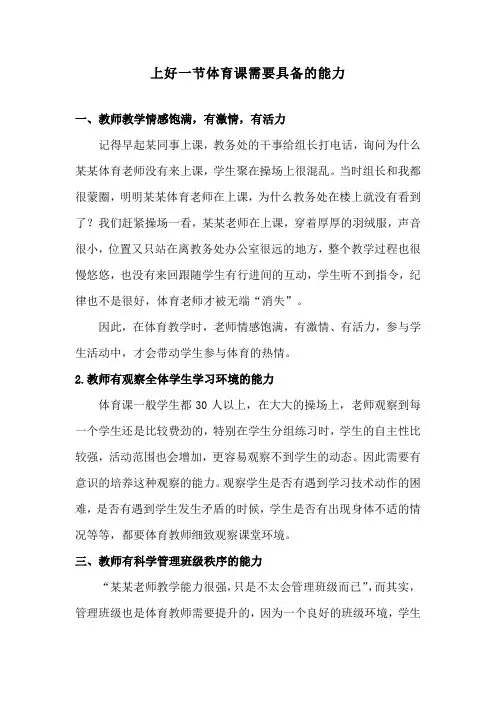 上好一节体育课需要具备的能力

一、教师教学情感饱满，有激情，有活力

记得早起某同事上课，教务处的干事给组长打电话，询问为什么某某体育老师没有来上课，学生聚在操场上很混乱。当时组长和我都很蒙圈，明明某某体育老师在上课，为什么教务处在楼上就没有看到了？我们赶紧操场一看，某某老师在上课，穿着厚厚的羽绒服，声音很小，位置又只站在离教务处办公室很远的地方，整个教学过程也很慢悠悠，也没有来回跟随学生有行进间的互动，学生听不到指令，纪律也不是很好，体育老师才被无端“消失”。

因此，在体育教学时，老师情感饱满，有激情、有活力，参与学生活动中，才会带动学生参与体育的热情。

2.教师有观察全体学生学习环境的能力

体育课一般学生都 30 人以上，在大大的操场上，老师观察到每一个学生还是比较费劲的，特别在学生分组练习时，学生的自主性比较强，活动范围也会增加，更容易观察不到学生的动态。因此需要有意识的培养这种观察的能力。观察学生是否有遇到学习技术动作的困难，是否有遇到学生发生矛盾的时候，学生是否有出现身体不适的情况等等，都要体育教师细致观察课堂环境。

三、教师有科学管理班级秩序的能力

“某某老师教学能力很强，只是不太会管理班级而已”，而其实，管理班级也是体育教师需要提升的，因为一个良好的班级环境，学生